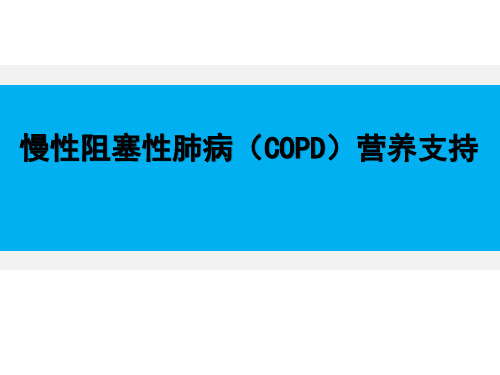 慢性阻塞性肺病（COPD）营养支持